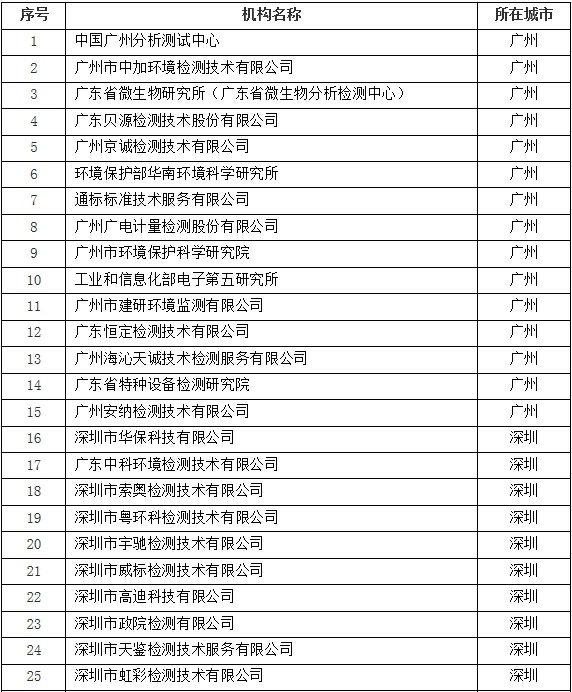 | 序号 | 机构名称 | 所在城市 |
|---|---|---|
| 1 | 中国广州分析测试中心 | 广州 |
| 2 | 广州市中加环境检测技术有限公司 | 广州 |
| 3 | 广东省微生物研究所（广东省微生物分析检测中心） | 广州 |
| 4 | 广东贝源检测技术股份有限公司 | 广州 |
| 5 | 广州京诚检测技术有限公司 | 广州 |
| 6 | 环境保护部华南环境科学研究所 | 广州 |
| 7 | 通标标准技术服务有限公司 | 广州 |
| 8 | 广州广电计量检测股份有限公司 | 广州 |
| 9 | 广州市环境保护科学研究院 | 广州 |
| 10 | 工业和信息化部电子第五研究所 | 广州 |
| 11 | 广州市建研环境监测有限公司 | 广州 |
| 12 | 广东恒定检测技术有限公司 | 广州 |
| 13 | 广州海沁天诚技术检测服务有限公司 | 广州 |
| 14 | 广东省特种设备检测研究院 | 广州 |
| 15 | 广州安纳检测技术有限公司 | 广州 |
| 16 | 深圳市华保科技有限公司 | 深圳 |
| 17 | 广东中科环境检测技术有限公司 | 深圳 |
| 18 | 深圳市索奥检测技术有限公司 | 深圳 |
| 19 | 深圳市粤环科检测技术有限公司 | 深圳 |
| 20 | 深圳市宇驰检测技术有限公司 | 深圳 |
| 21 | 深圳市威标检测技术有限公司 | 深圳 |
| 22 | 深圳市高迪科技有限公司 | 深圳 |
| 23 | 深圳市政院检测有限公司 | 深圳 |
| 24 | 深圳市天鉴检测技术服务有限公司 | 深圳 |
| 25 | 深圳市虹彩检测技术有限公司 | 深圳 |